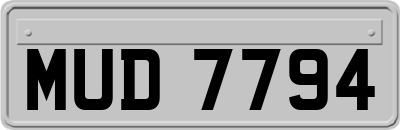 MUD 7794